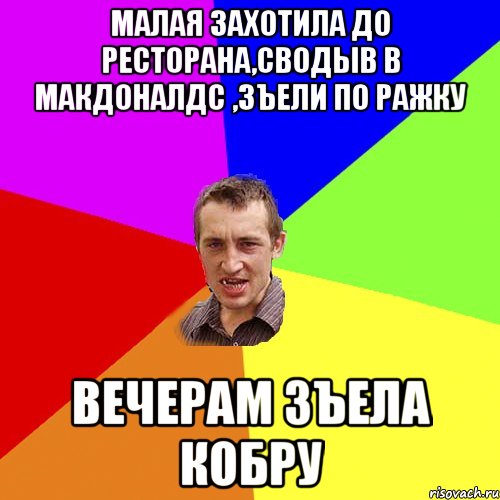 МАЛАЯ ЗАХОТИЛА ДО РЕСТОРАНА,СВОДЫВ В МАКДОНАЛДС ,ЗЪЕЛИ ПО РАЖКУ

ВЕЧЕРАМ ЗЪЕЛА КОБРУ

risovach.ru